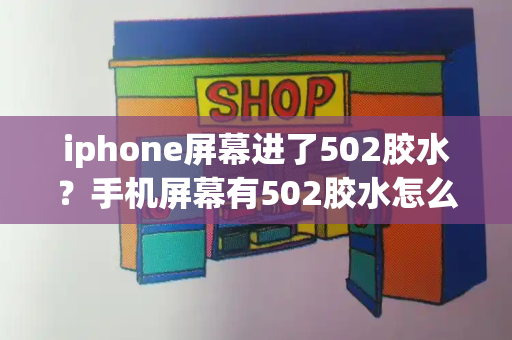 SHOP

iphone屏幕进了502胶水？手机屏幕有502胶水怎么